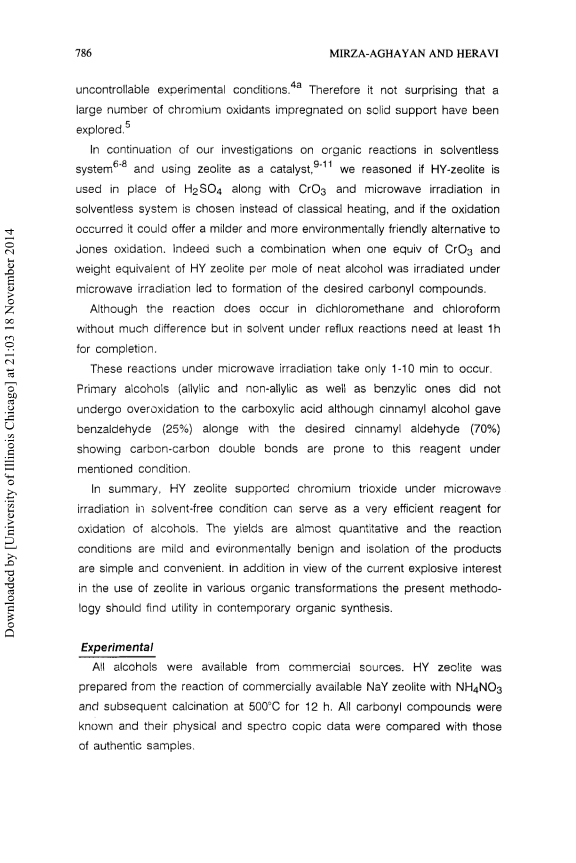 786

MIRZA-AGHAYAN AND HERAVI

uncontrollable experimental conditions.$^{4a}$ Therefore it not surprising that a large number of chromium oxidants impregnated on solid support have been explored.$^{5}$

In continuation of our investigations on organic reactions in solventless system$^{6-8}$ and using zeolite as a catalyst,$^{9-11}$ we reasoned if HY-zeolite is used in place of $H_2SO_4$ along with $CrO_3$ and microwave irradiation in solventless system is chosen instead of classical heating, and if the oxidation occurred it could offer a milder and more environmentally friendly alternative to Jones oxidation. Indeed such a combination when one equiv of $CrO_3$ and weight equivalent of HY zeolite per mole of neat alcohol was irradiated under microwave irradiation led to formation of the desired carbonyl compounds.

Although the reaction does occur in dichloromethane and chloroform without much difference but in solvent under reflux reactions need at least 1h for completion.

These reactions under microwave irradiation take only 1-10 min to occur. Primary alcohols (allylic and non-allylic as well as benzylic ones did not undergo overoxidation to the carboxylic acid although cinnamyl alcohol gave benzaldehyde (25%) alonge with the desired cinnamyl aldehyde (70%) showing carbon-carbon double bonds are prone to this reagent under mentioned condition.

In summary, HY zeolite supported chromium trioxide under microwave irradiation in solvent-free condition can serve as a very efficient reagent for oxidation of alcohols. The yields are almost quantitative and the reaction conditions are mild and evironmentally benign and isolation of the products are simple and convenient. In addition in view of the current explosive interest in the use of zeolite in various organic transformations the present methodology should find utility in contemporary organic synthesis.

Experimental

All alcohols were available from commercial sources. HY zeolite was prepared from the reaction of commercially available NaY zeolite with $NH_4NO_3$ and subsequent calcination at 500°C for 12 h. All carbonyl compounds were known and their physical and spectro copic data were compared with those of authentic samples.

Downloaded by [University of Illinois Chicago] at 21:03 18 November 2014